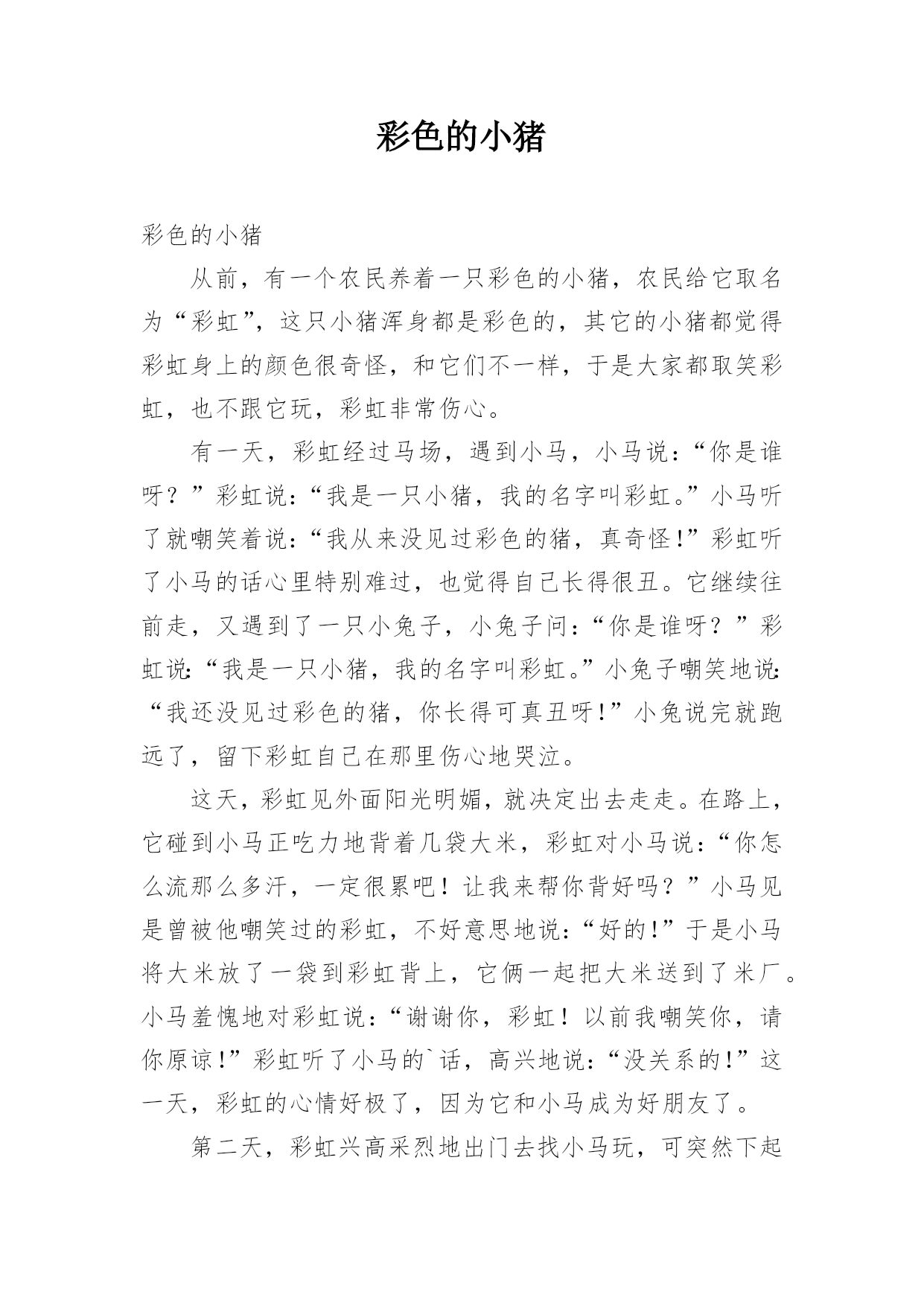 彩色的小猪

彩色的小猪

从前，有一个农民养着一只彩色的小猪，农民给它取名为“彩虹”，这只小猪浑身都是彩色的，其它的小猪都觉得彩虹身上的颜色很奇怪，和它们不一样，于是大家都取笑彩虹，也不跟它玩，彩虹非常伤心。

有一天，彩虹经过马场，遇到小马，小马说：“你是谁呀？”彩虹说：“我是一只小猪，我的名字叫彩虹。”小马听了就嘲笑着说：“我从来没见过彩色的猪，真奇怪！”彩虹听了小马的话心里特别难过，也觉得自己长得很丑。它继续往前走，又遇到了一只小兔子，小兔子问：“你是谁呀？”彩虹说：“我是一只小猪，我的名字叫彩虹。”小兔子嘲笑地说：“我还没见过彩色的猪，你长得可真丑呀！”小兔说完就跑远了，留下彩虹自己在那里伤心地哭泣。

这天，彩虹见外面阳光明媚，就决定出去走走。在路上，它碰到小马正吃力地背着几袋大米，彩虹对小马说：“你怎么流那么多汗，一定很累吧！让我来帮你背好吗？”小马见是曾被他嘲笑过的彩虹，不好意思地说：“好的！”于是小马将大米放了一袋到彩虹背上，它俩一起把大米送到了米厂。小马羞愧地对彩虹说：“谢谢你，彩虹！以前我嘲笑你，请你原谅！”彩虹听了小马的`话，高兴地说：“没关系的！”这一天，彩虹的心情好极了，因为它和小马成为好朋友了。

第二天，彩虹兴高采烈地出门去找小马玩，可突然下起